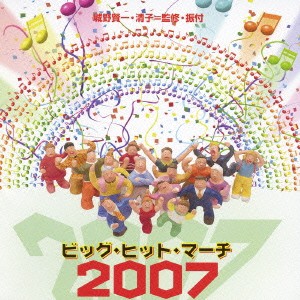 城野賢一・清子＝監修・振付

ビッグ・ヒット・マーチ
2007